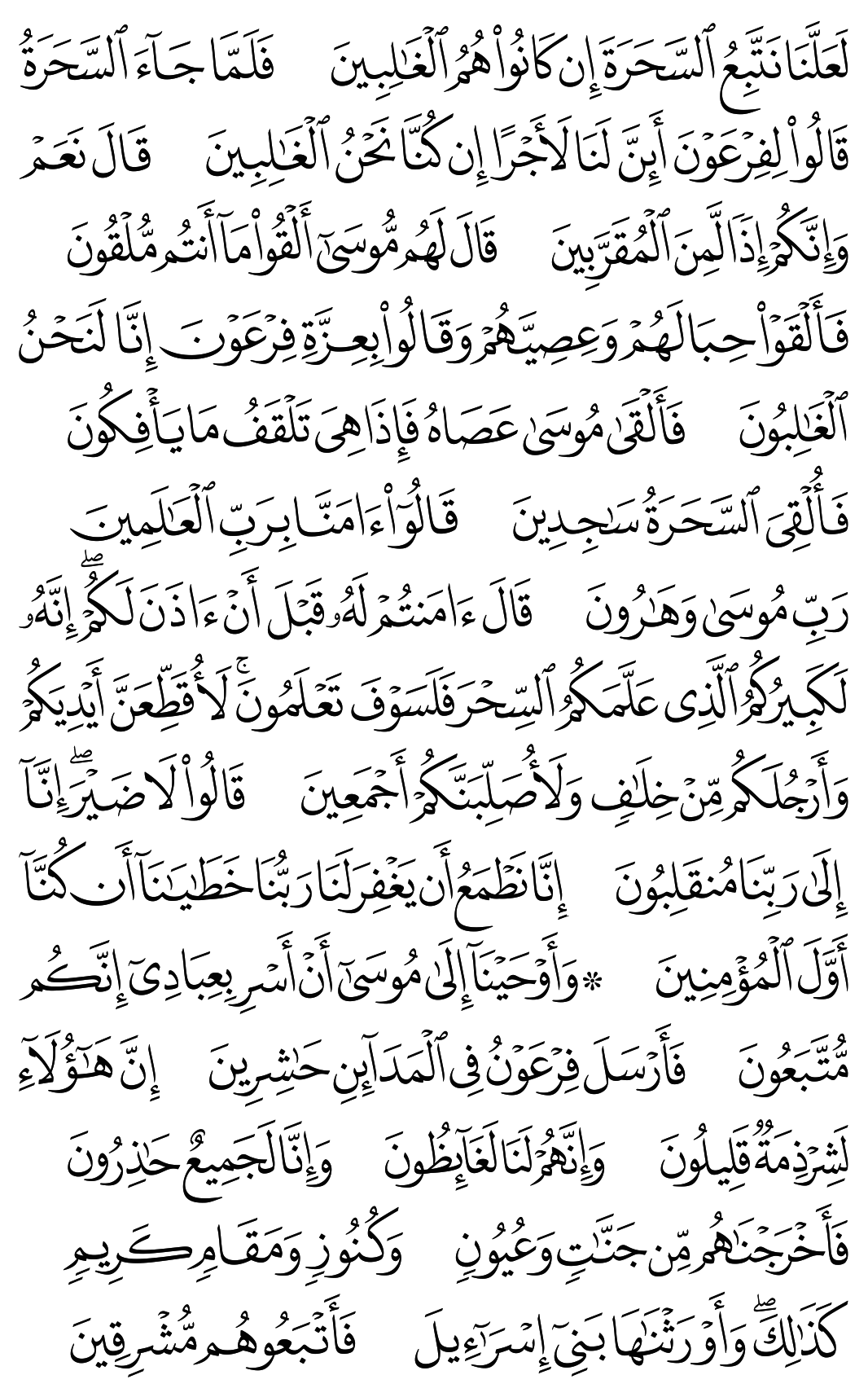 لَعَلَّنَا نَتَّبِعُ ٱلسَّحَرَةَ إِن كَانُوا۟ هُمُ ٱلْغَٰلِبِينَ فَلَمَّا جَآءَ ٱلسَّحَرَةُ قَالُوا۟ لِفِرْعَوْنَ أَئِنَّ لَنَا لَأَجْرًا إِن كُنَّا نَحْنُ ٱلْغَٰلِبِينَ قَالَ نَعَمْ وَإِنَّكُمْ إِذًا لَّمِنَ ٱلْمُقَرَّبِينَ قَالَ لَهُم مُّوسَىٰٓ أَلْقُوا۟ مَآ أَنتُم مُّلْقُونَ فَأَلْقَوْا۟ حِبَالَهُمْ وَعِصِيَّهُمْ وَقَالُوا۟ بِعِزَّةِ فِرْعَوْنَ إِنَّا لَنَحْنُ ٱلْغَٰلِبُونَ فَأَلْقَىٰ مُوسَىٰ عَصَاهُ فَإِذَا هِىَ تَلْقَفُ مَا يَأْفِكُونَ فَأُلْقِىَ ٱلسَّحَرَةُ سَٰجِدِينَ قَالُوٓا۟ ءَامَنَّا بِرَبِّ ٱلْعَٰلَمِينَ رَبِّ مُوسَىٰ وَهَٰرُونَ قَالَ ءَامَنتُمْ لَهُۥ قَبْلَ أَنْ ءَاذَنَ لَكُمْ ۖ إِنَّهُۥ لَكَبِيرُكُمُ ٱلَّذِى عَلَّمَكُمُ ٱلسِّحْرَ فَلَسَوْفَ تَعْلَمُونَ ۚ لَأُقَطِّعَنَّ أَيْدِيَكُمْ وَأَرْجُلَكُم مِّنْ خِلَٰفٍ وَلَأُصَلِّبَنَّكُمْ أَجْمَعِينَ قَالُوا۟ لَا ضَيْرَ ۖ إِنَّآ إِلَىٰ رَبِّنَا مُنقَلِبُونَ إِنَّا نَطْمَعُ أَن يَغْفِرَ لَنَا رَبُّنَا خَطَٰيَٰنَآ أَن كُنَّآ أَوَّلَ ٱلْمُؤْمِنِينَ ۞ وَأَوْحَيْنَآ إِلَىٰ مُوسَىٰٓ أَنْ أَسْرِ بِعِبَادِىٓ إِنَّكُم مُّتَّبَعُونَ فَأَرْسَلَ فِرْعَوْنُ فِى ٱلْمَدَآئِنِ حَٰشِرِينَ إِنَّ هَٰٓؤُلَآءِ لَشِرْذِمَةٌ قَلِيلُونَ وَإِنَّهُمْ لَنَا لَغَآئِظُونَ وَإِنَّا لَجَمِيعٌ حَٰذِرُونَ فَأَخْرَجْنَٰهُم مِّن جَنَّٰتٍ وَعُيُونٍ وَكُنُوزٍ وَمَقَامٍ كَرِيمٍ كَذَٰلِكَ ۖ وَأَوْرَثْنَٰهَا بَنِىٓ إِسْرَٰٓءِيلَ فَأَتْبَعُوهُم مُّشْرِقِينَ